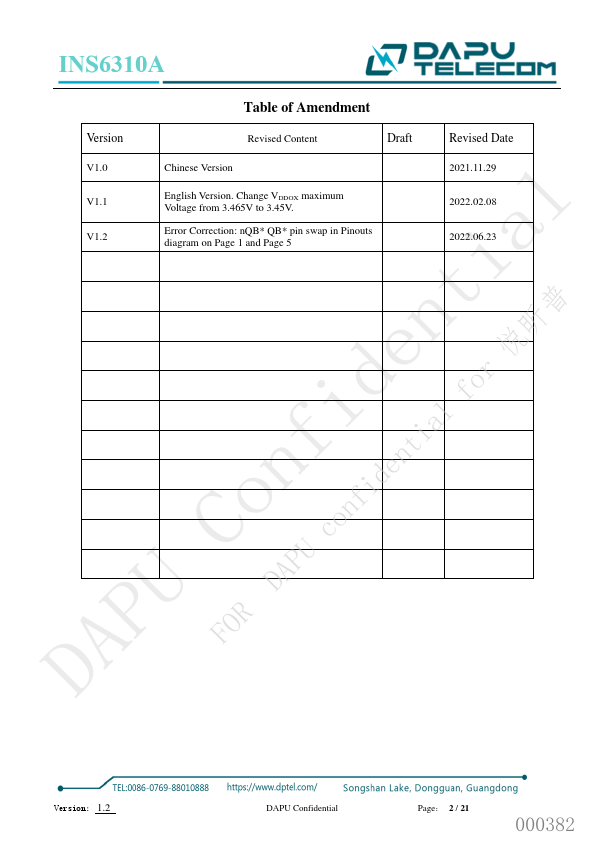 INS6310A

DAPU TELECOM

Table of Amendment

| Version | Revised Content | Draft | Revised Date |
|---|---|---|---|
| V1.0 | Chinese Version | | 2021.11.29 |
| V1.1 | English Version. Change $V_{DDOX}$ maximum Voltage from 3.465V to 3.45V. | | 2022.02.08 |
| V1.2 | Error Correction: nQB* QB* pin swap in Pinouts diagram on Page 1 and Page 5 | | 2022.06.23 |
| | | | |
| | | | |
| | | | |
| | | | |
| | | | |
| | | | |
| | | | |
| | | | |
| | | | |
| | | | |
| | | | |

DAPU Confidential

FOR DAPU confidential for 锐明普

TEL:0086-0769-88010888 https://www.dptel.com/ Songshan Lake, Dongguan, Guangdong

Version: 1.2 DAPU Confidential Page: 2 / 21

000382